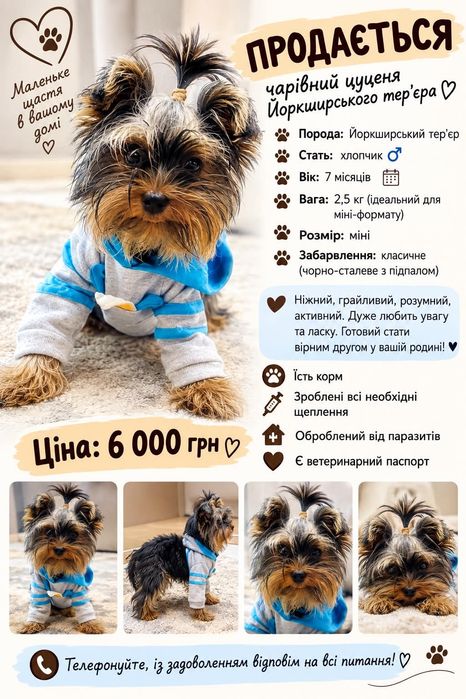 Маленьке щастя в вашому домі

ПРОДАЄТЬСЯ

чарівний цуценя Йоркширського тер'єра

Порода: Йоркширський тер'єр

Стать: хлопчик ♂

Вік: 7 місяців

Вага: 2,5 кг (ідеальний для міні-формату)

Розмір: міні

Забарвлення: класичне (чорно-сталеве з підпалом)

Ніжний, грайливий, розумний, активний. Дуже любить увагу та ласку. Готовий стати вірним другом у вашій родині!

Їсть корм

Зроблені всі необхідні щеплення

Оброблений від паразитів

Є ветеринарний паспорт

Ціна: 6 000 грн

Телефонуйте, із задоволенням відповім на всі питання!